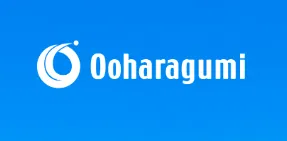 Ooharagumi